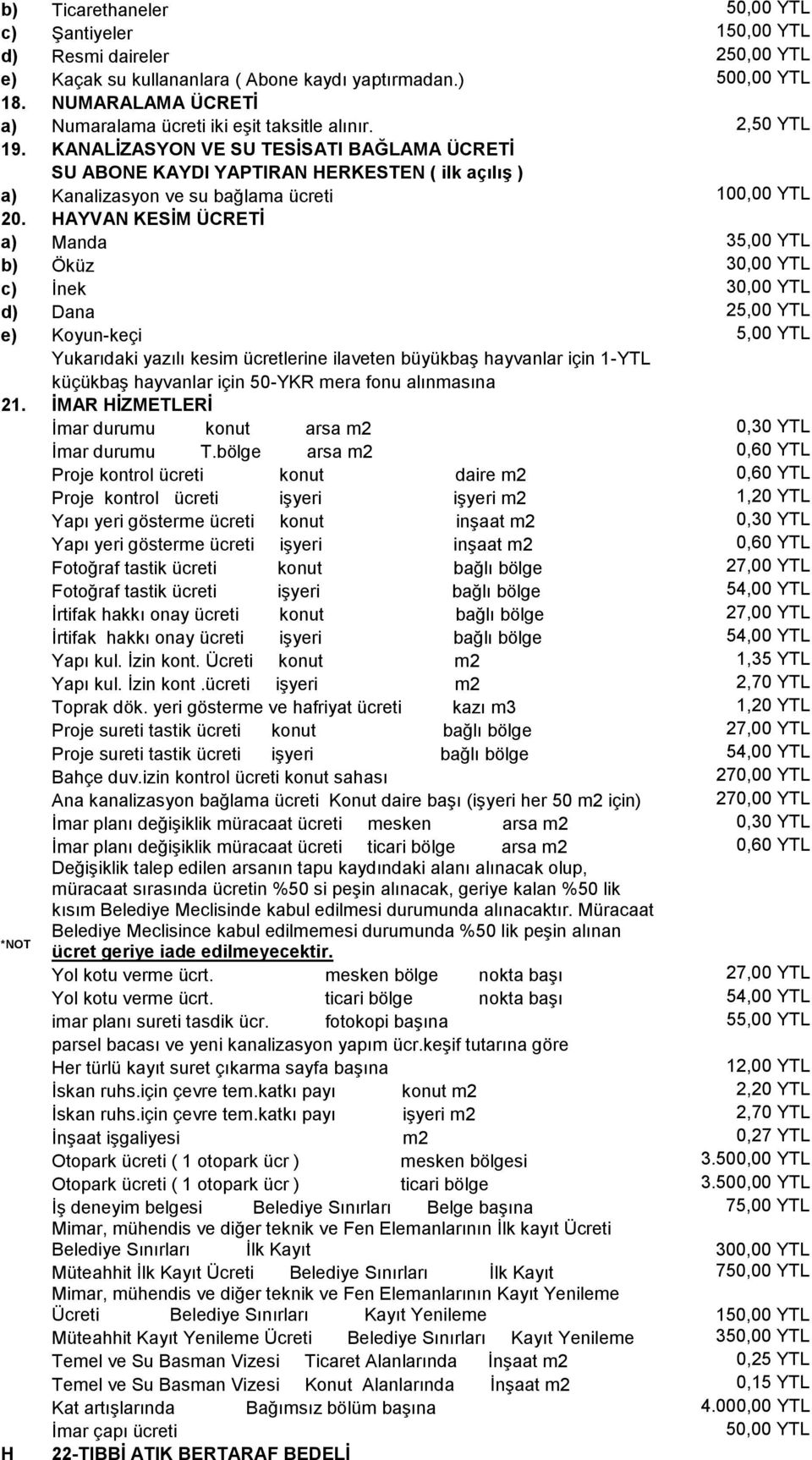 b) Ticarethaneler 50,00 YTL
c) Şantiyeler 150,00 YTL
d) Resmi daireler 250,00 YTL
e) Kaçak su kullananlara ( Abone kaydı yaptırmadan.) 500,00 YTL
18. NUMARALAMA ÜCRETİ
a) Numaralama ücreti iki eşit taksitle alınır. 2,50 YTL
19. KANALİZASYON VE SU TESİSATI BAĞLAMA ÜCRETİ
SU ABONE KAYDI YAPTIRAN HERKESTEN ( ilk açılış )
a) Kanalizasyon ve su bağlama ücreti 100,00 YTL
20. HAYVAN KESİM ÜCRETİ
a) Manda 35,00 YTL
b) Öküz 30,00 YTL
c) İnek 30,00 YTL
d) Dana 25,00 YTL
e) Koyun-keçi 5,00 YTL
Yukarıdaki yazılı kesim ücretlerine ilaveten büyükbaş hayvanlar için 1-YTL küçükbaş hayvanlar için 50-YKR mera fonu alınmasına
21. İMAR HİZMETLERİ
İmar durumu konut arsa m2 0,30 YTL
İmar durumu T.bölge arsa m2 0,60 YTL
Proje kontrol ücreti konut daire m2 0,60 YTL
Proje kontrol ücreti işyeri işyeri m2 1,20 YTL
Yapı yeri gösterme ücreti konut inşaat m2 0,30 YTL
Yapı yeri gösterme ücreti işyeri inşaat m2 0,60 YTL
Fotoğraf tastik ücreti konut bağlı bölge 27,00 YTL
Fotoğraf tastik ücreti işyeri bağlı bölge 54,00 YTL
İrtifak hakkı onay ücreti konut bağlı bölge 27,00 YTL
İrtifak hakkı onay ücreti işyeri bağlı bölge 54,00 YTL
Yapı kul. İzin kont. Ücreti konut m2 1,35 YTL
Yapı kul. İzin kont .ücreti işyeri m2 2,70 YTL
Toprak dök. yeri gösterme ve hafriyat ücreti kazı m3 1,20 YTL
Proje sureti tastik ücreti konut bağlı bölge 27,00 YTL
Proje sureti tastik ücreti işyeri bağlı bölge 54,00 YTL
Bahçe duv.izin kontrol ücreti konut sahası 270,00 YTL
Ana kanalizasyon bağlama ücreti Konut daire başı (işyeri her 50 m2 için) 270,00 YTL
İmar planı değişiklik müracaat ücreti mesken arsa m2 0,30 YTL
İmar planı değişiklik müracaat ücreti ticari bölge arsa m2 0,60 YTL
*NOT Değişiklik talep edilen arsanın tapu kaydındaki alanı alınacak olup, müracaat sırasında ücretin %50 si peşin alınacak, geriye kalan %50 lik kısım Belediye Meclisinde kabul edilmesi durumunda alınacaktır. Müracaat Belediye Meclisince kabul edilmemesi durumunda %50 lik peşin alınan ücret geriye iade edilmeyecektir.
Yol kotu verme ücrt. mesken bölge nokta başı 27,00 YTL
Yol kotu verme ücrt. ticari bölge nokta başı 54,00 YTL
imar planı sureti tasdik ücr. fotokopi başına 55,00 YTL
parsel bacası ve yeni kanalizasyon yapım ücr.keşif tutarına göre
Her türlü kayıt suret çıkarma sayfa başına 12,00 YTL
İskan ruhs.için çevre tem.katkı payı konut m2 2,20 YTL
İskan ruhs.için çevre tem.katkı payı işyeri m2 2,70 YTL
İnşaat işgaliyesi m2 0,27 YTL
Otopark ücreti ( 1 otopark ücr ) mesken bölgesi 3.500,00 YTL
Otopark ücreti ( 1 otopark ücr ) ticari bölge 3.500,00 YTL
İş deneyim belgesi Belediye Sınırları Belge başına 75,00 YTL
Mimar, mühendis ve diğer teknik ve Fen Elemanlarının İlk kayıt Ücreti Belediye Sınırları İlk Kayıt 300,00 YTL
Müteahhit İlk Kayıt Ücreti Belediye Sınırları İlk Kayıt 750,00 YTL
Mimar, mühendis ve diğer teknik ve Fen Elemanlarının Kayıt Yenileme Ücreti Belediye Sınırları Kayıt Yenileme 150,00 YTL
Müteahhit Kayıt Yenileme Ücreti Belediye Sınırları Kayıt Yenileme 350,00 YTL
Temel ve Su Basman Vizesi Ticaret Alanlarında İnşaat m2 0,25 YTL
Temel ve Su Basman Vizesi Konut Alanlarında İnşaat m2 0,15 YTL
Kat artışlarında Bağımsız bölüm başına 4.000,00 YTL
İmar çapı ücreti 50,00 YTL
H 22-TIBBİ ATIK BERTARAF BEDELİ